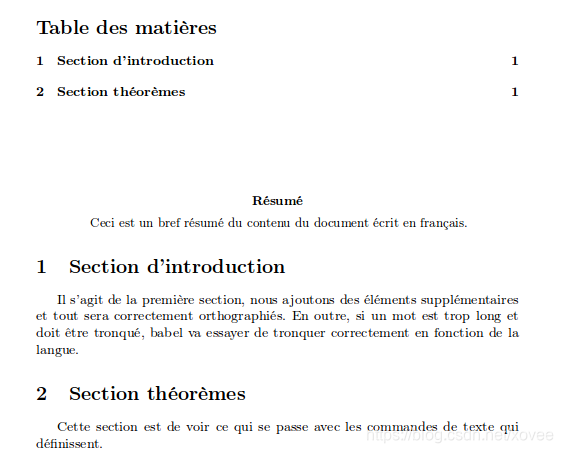 Table des matières

1 Section d'introduction 1

2 Section théorèmes 1

Résumé

Ceci est un bref résumé du contenu du document écrit en français.

1 Section d'introduction

Il s'agit de la première section, nous ajoutons des éléments supplémentaires et tout sera correctement orthographiés. En outre, si un mot est trop long et doit être tronqué, babel va essayer de tronquer correctement en fonction de la langue.

2 Section théorèmes

Cette section est de voir ce qui se passe avec les commandes de texte qui définissent.

https://blog.csdn.net/xovee